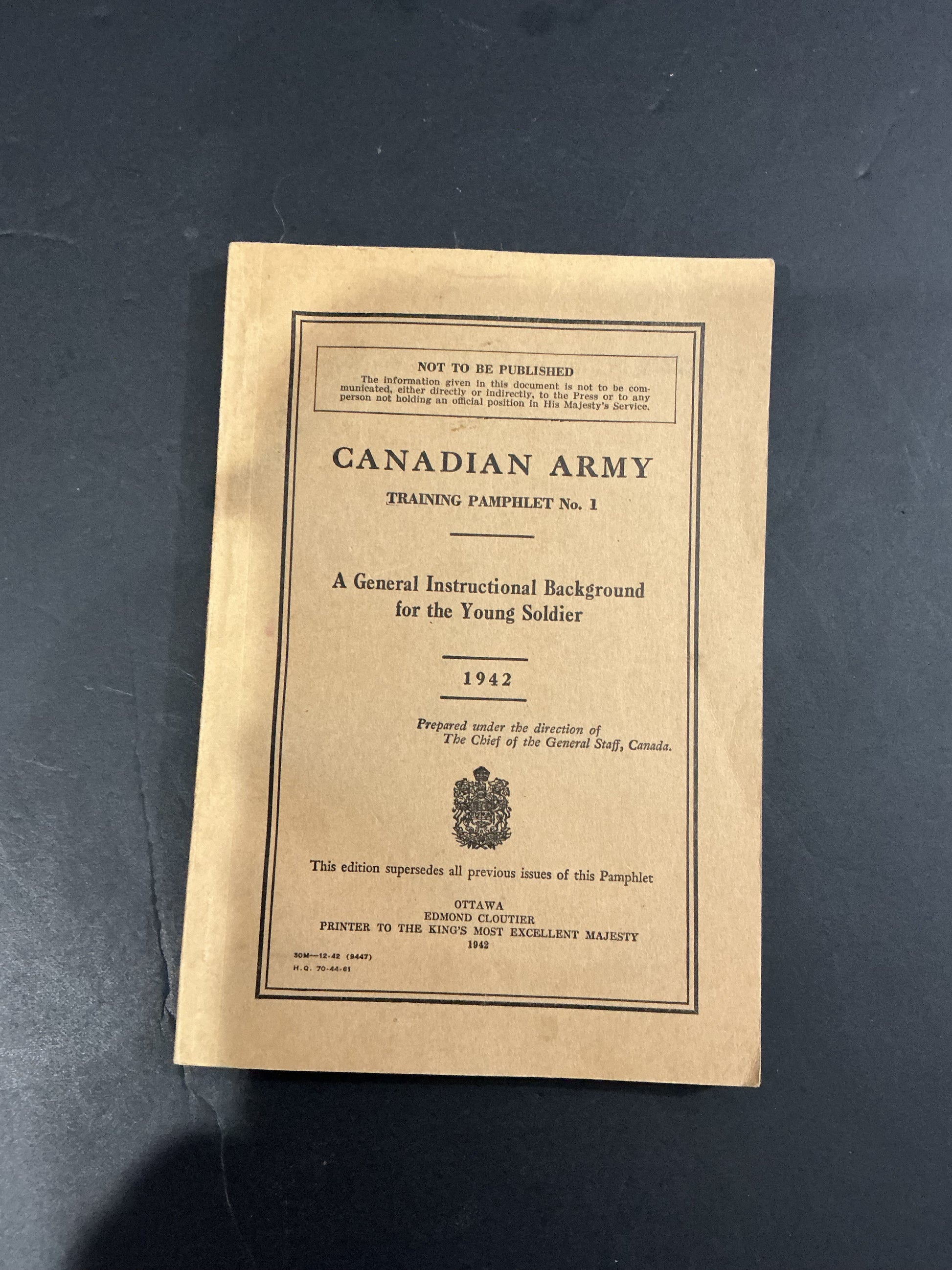 NOT TO BE PUBLISHED

The information given in this document is not to be communicated, either directly or indirectly, to the Press or to any person not holding an official position in His Majesty's Service.

CANADIAN ARMY

TRAINING PAMPHLET No. 1

A General Instructional Background for the Young Soldier

1942

Prepared under the direction of
The Chief of the General Staff, Canada.

This edition supersedes all previous issues of this Pamphlet

OTTAWA
EDMOND CLOUTIER
PRINTER TO THE KING'S MOST EXCELLENT MAJESTY
1942

30M—12-42 (9447)
H.Q. 70-44-61